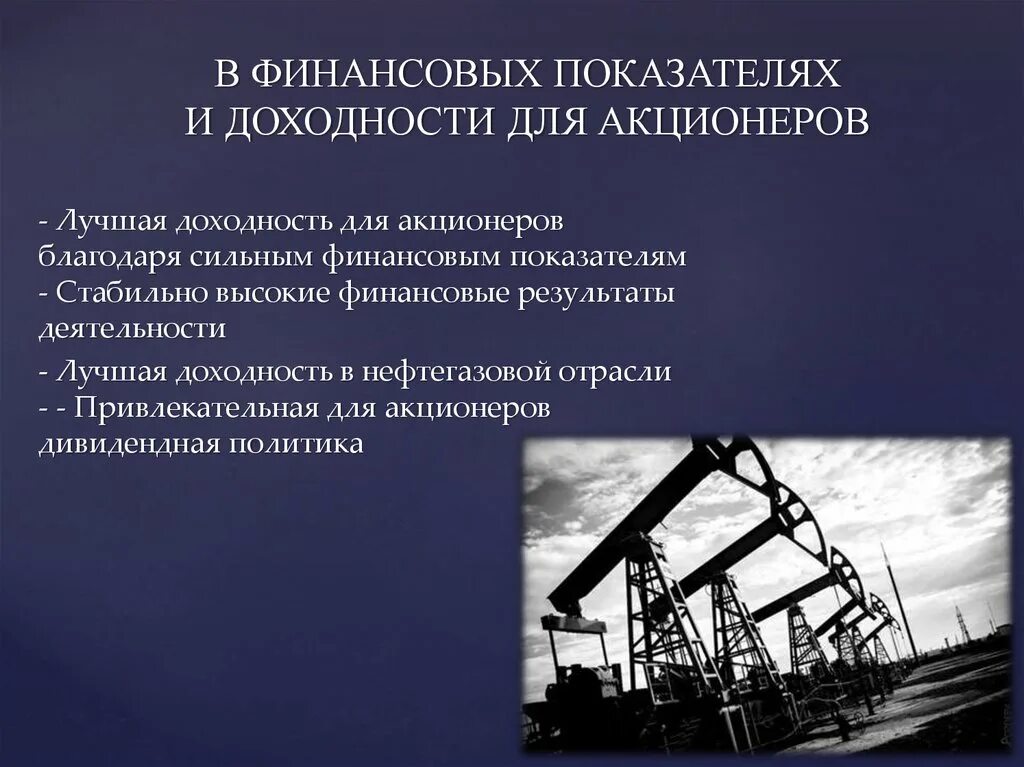 В ФИНАНСОВЫХ ПОКАЗАТЕЛЯХ И ДОХОДНОСТИ ДЛЯ АКЦИОНЕРОВ

- Лучшая доходность для акционеров благодаря сильным финансовым показателям
- Стабильно высокие финансовые результаты деятельности
- Лучшая доходность в нефтегазовой отрасли
- - Привлекательная для акционеров дивидендная политика